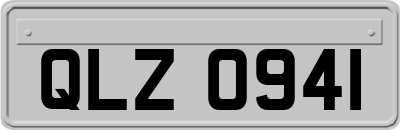 QLZ 0941